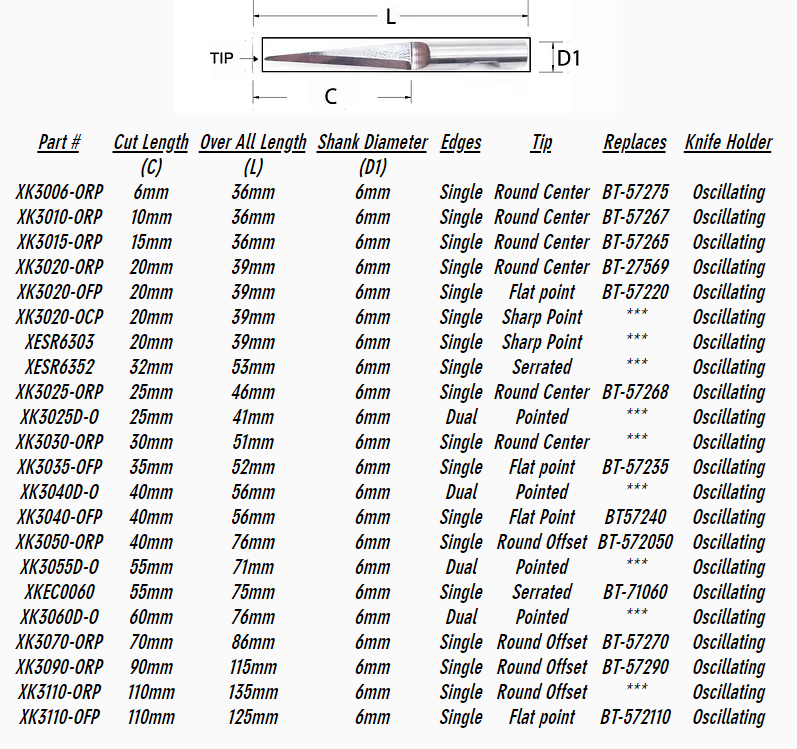 L

TIP

D1

C

| Part # | Cut Length (C) | Over All Length (L) | Shank Diameter (D1) | Edges | Tip | Replaces | Knife Holder |
|---|---|---|---|---|---|---|---|
| XK3006-ORP | 6mm | 36mm | 6mm | Single | Round Center | BT-57275 | Oscillating |
| XK3010-ORP | 10mm | 36mm | 6mm | Single | Round Center | BT-57267 | Oscillating |
| XK3015-ORP | 15mm | 36mm | 6mm | Single | Round Center | BT-57265 | Oscillating |
| XK3020-ORP | 20mm | 39mm | 6mm | Single | Round Center | BT-27569 | Oscillating |
| XK3020-OFP | 20mm | 39mm | 6mm | Single | Flat point | BT-57220 | Oscillating |
| XK3020-OCP | 20mm | 39mm | 6mm | Single | Sharp Point | *** | Oscillating |
| XESR6303 | 20mm | 39mm | 6mm | Single | Sharp Point | *** | Oscillating |
| XESR6352 | 32mm | 53mm | 6mm | Single | Serrated | *** | Oscillating |
| XK3025-ORP | 25mm | 46mm | 6mm | Single | Round Center | BT-57268 | Oscillating |
| XK3025D-O | 25mm | 41mm | 6mm | Dual | Pointed | *** | Oscillating |
| XK3030-ORP | 30mm | 51mm | 6mm | Single | Round Center | *** | Oscillating |
| XK3035-OFP | 35mm | 52mm | 6mm | Single | Flat point | BT-57235 | Oscillating |
| XK3040D-O | 40mm | 56mm | 6mm | Dual | Pointed | *** | Oscillating |
| XK3040-OFP | 40mm | 56mm | 6mm | Single | Flat Point | BT57240 | Oscillating |
| XK3050-ORP | 40mm | 76mm | 6mm | Single | Round Offset | BT-572050 | Oscillating |
| XK3055D-O | 55mm | 71mm | 6mm | Dual | Pointed | *** | Oscillating |
| XKEC0060 | 55mm | 75mm | 6mm | Single | Serrated | BT-71060 | Oscillating |
| XK3060D-O | 60mm | 76mm | 6mm | Dual | Pointed | *** | Oscillating |
| XK3070-ORP | 70mm | 86mm | 6mm | Single | Round Offset | BT-57270 | Oscillating |
| XK3090-ORP | 90mm | 115mm | 6mm | Single | Round Offset | BT-57290 | Oscillating |
| XK3110-ORP | 110mm | 135mm | 6mm | Single | Round Offset | *** | Oscillating |
| XK3110-OFP | 110mm | 125mm | 6mm | Single | Flat point | BT-572110 | Oscillating |